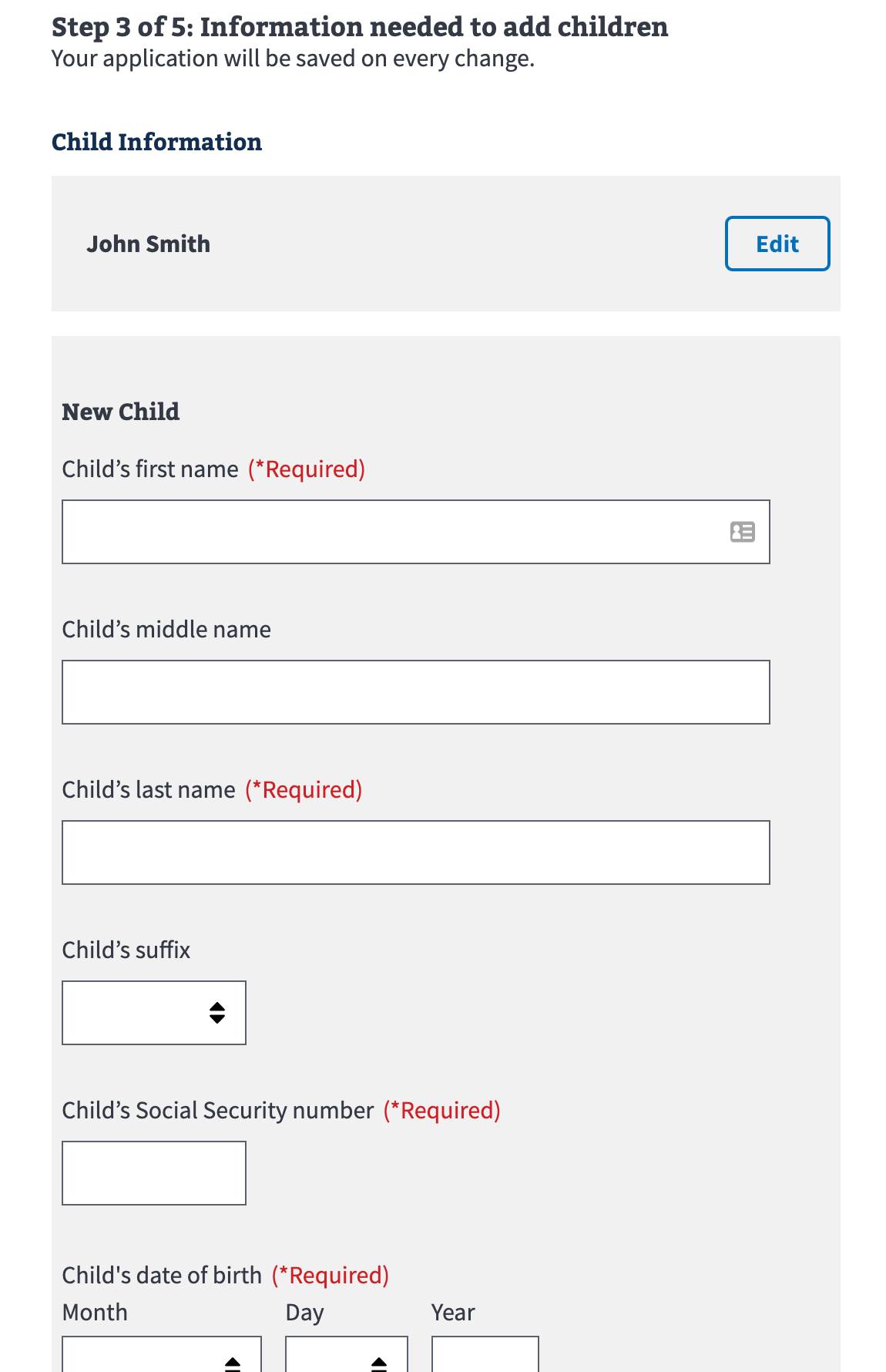 Step 3 of 5: Information needed to add children
Your application will be saved on every change.

Child Information

John Smith

Edit

New Child

Child’s first name (*Required)

Child’s middle name

Child’s last name (*Required)

Child’s suffix

Child’s Social Security number (*Required)

Child's date of birth (*Required)

Month

Day

Year